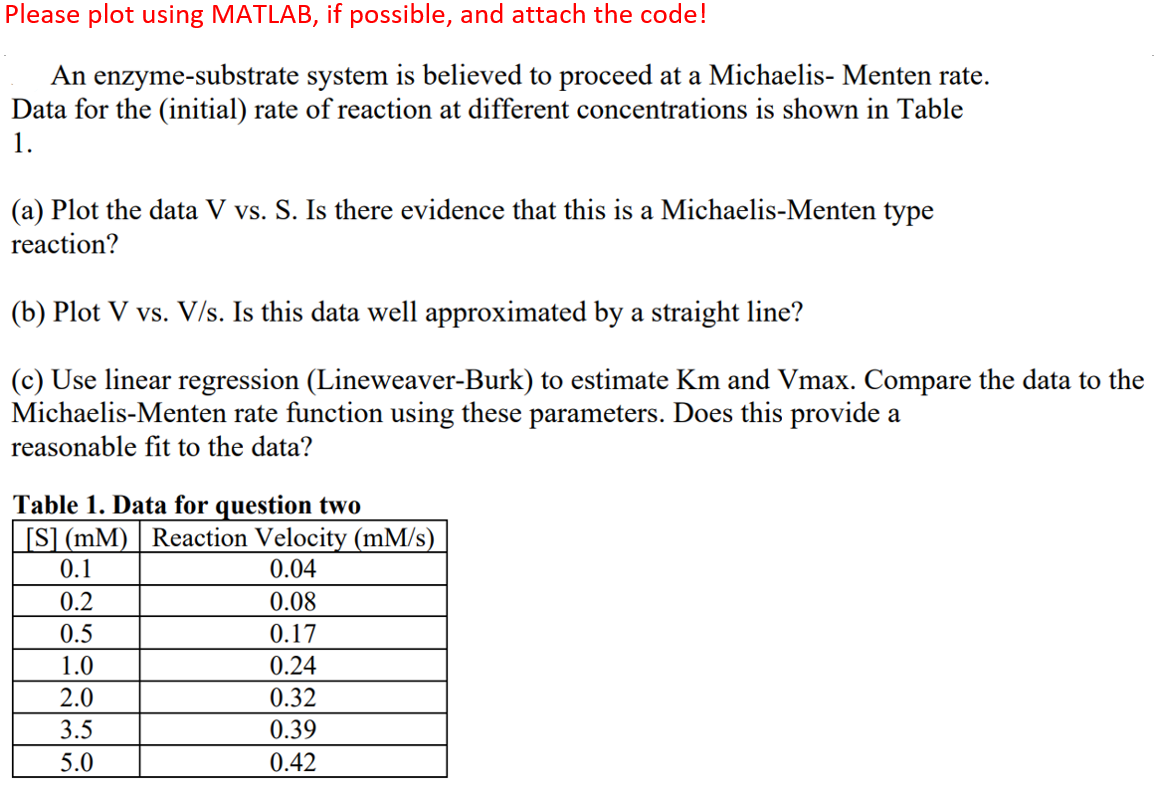 Please plot using MATLAB, if possible, and attach the code!

An enzyme-substrate system is believed to proceed at a Michaelis- Menten rate. Data for the (initial) rate of reaction at different concentrations is shown in Table 1.

(a) Plot the data V vs. S. Is there evidence that this is a Michaelis-Menten type reaction?

(b) Plot V vs. V/s. Is this data well approximated by a straight line?

(c) Use linear regression (Lineweaver-Burk) to estimate Km and Vmax. Compare the data to the Michaelis-Menten rate function using these parameters. Does this provide a reasonable fit to the data?

Table 1. Data for question two

| [S] (mM) | Reaction Velocity (mM/s) |
|---|---|
| 0.1 | 0.04 |
| 0.2 | 0.08 |
| 0.5 | 0.17 |
| 1.0 | 0.24 |
| 2.0 | 0.32 |
| 3.5 | 0.39 |
| 5.0 | 0.42 |